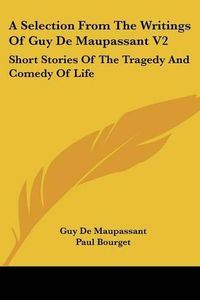 A Selection From The Writings Of Guy De Maupassant V2

Short Stories Of The Tragedy And Comedy Of Life

Guy De Maupassant
Paul Bourget